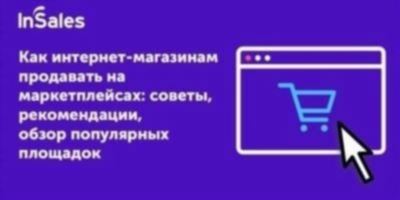 InSales

Как интернет-магазинам продавать на маркетплейсах: советы, рекомендации, обзор популярных площадок